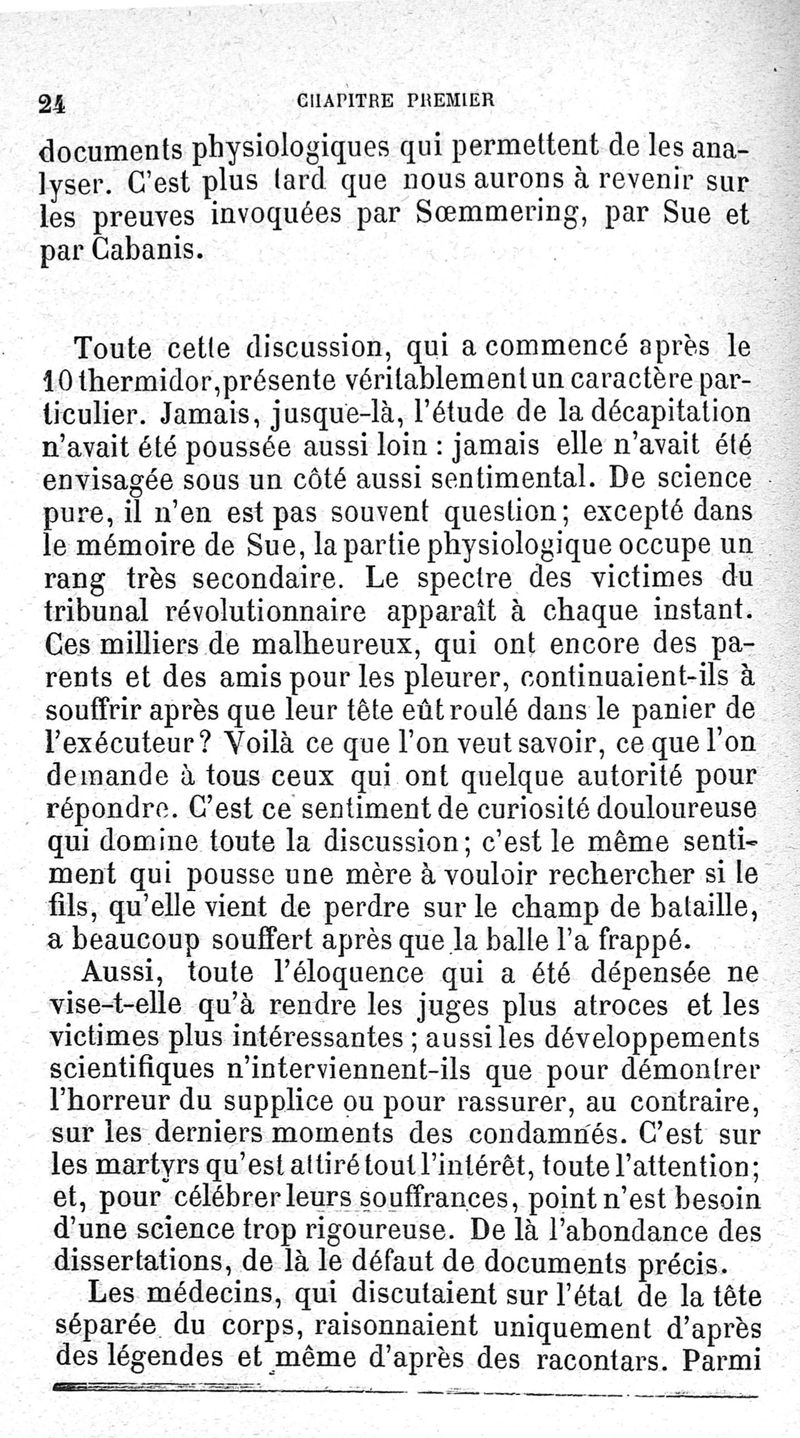 24 CHAPITRE PREMIER

documents physiologiques qui permettent de les analyser. C'est plus tard que nous aurons à revenir sur les preuves invoquées par Sœmmering, par Sue et par Cabanis.

Toute cette discussion, qui a commencé après le 10 thermidor, présente véritablement un caractère particulier. Jamais, jusque-là, l'étude de la décapitation n'avait été poussée aussi loin : jamais elle n'avait été envisagée sous un côté aussi sentimental. De science pure, il n'en est pas souvent question; excepté dans le mémoire de Sue, la partie physiologique occupe un rang très secondaire. Le spectre des victimes du tribunal révolutionnaire apparaît à chaque instant. Ces milliers de malheureux, qui ont encore des parents et des amis pour les pleurer, continuaient-ils à souffrir après que leur tête eût roulé dans le panier de l'exécuteur? Voilà ce que l'on veut savoir, ce que l'on demande à tous ceux qui ont quelque autorité pour répondre. C'est ce sentiment de curiosité douloureuse qui domine toute la discussion; c'est le même sentiment qui pousse une mère à vouloir rechercher si le fils, qu'elle vient de perdre sur le champ de bataille, a beaucoup souffert après que la balle l'a frappé.

Aussi, toute l'éloquence qui a été dépensée ne vise-t-elle qu'à rendre les juges plus atroces et les victimes plus intéressantes ; aussi les développements scientifiques n'interviennent-ils que pour démontrer l'horreur du supplice ou pour rassurer, au contraire, sur les derniers moments des condamnés. C'est sur les martyrs qu'est attiré tout l'intérêt, toute l'attention; et, pour célébrer leurs souffrances, point n'est besoin d'une science trop rigoureuse. De là l'abondance des dissertations, de là le défaut de documents précis.

Les médecins, qui discutaient sur l'état de la tête séparée du corps, raisonnaient uniquement d'après des légendes et même d'après des racontars. Parmi